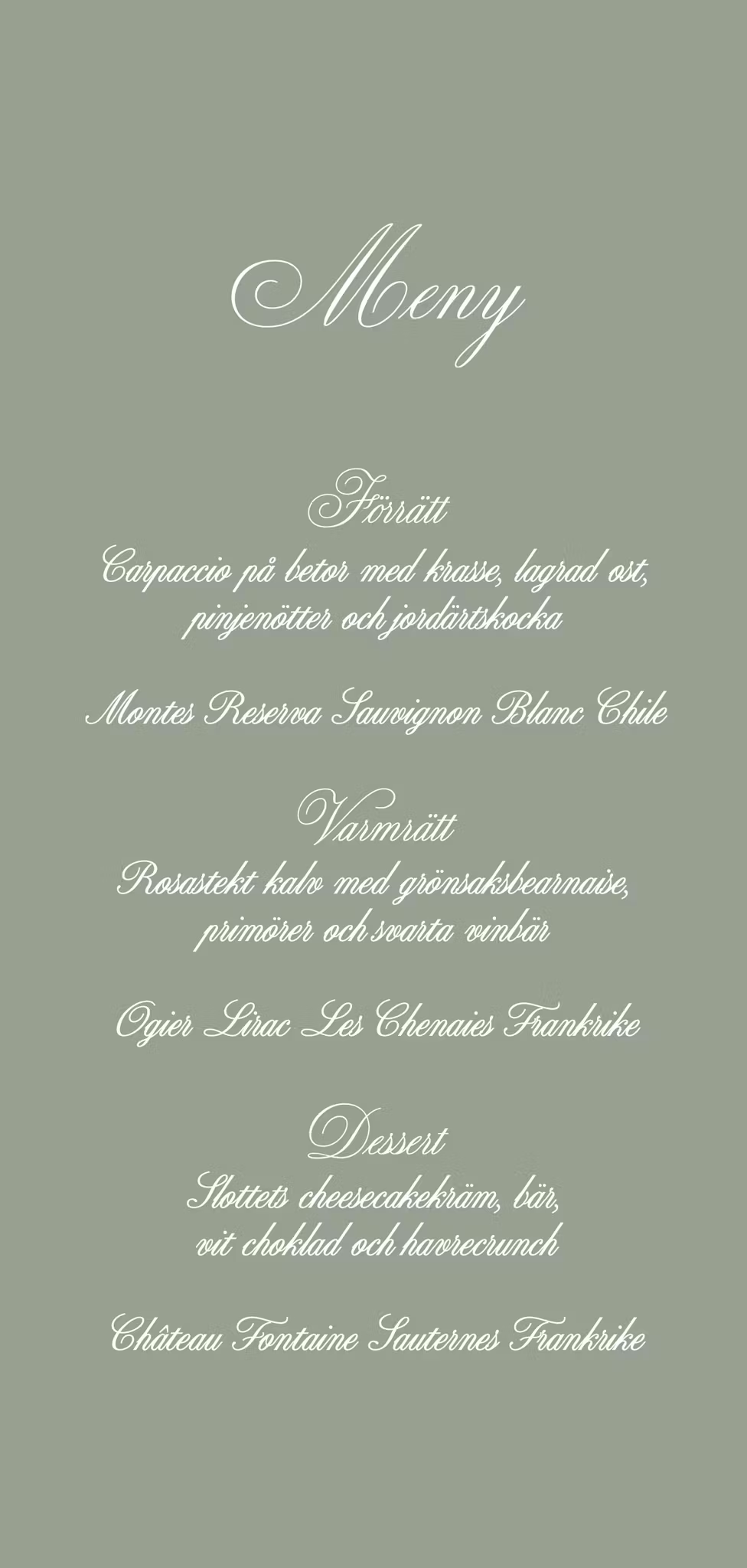 Meny

Förrätt
Carpaccio på betor med krasse, lagrad ost, pinjenötter och jordärtskocka

Montes Reserva Sauvignon Blanc Chile

Varmrätt
Rosastekt kalv med grönsaksbearnaise, primörer och svarta vinbär

Ogier Lirac Les Chenaies Frankrike

Dessert
Slottets cheesecakekräm, bär, vit choklad och havrecrunch

Château Fontaine Sauternes Frankrike